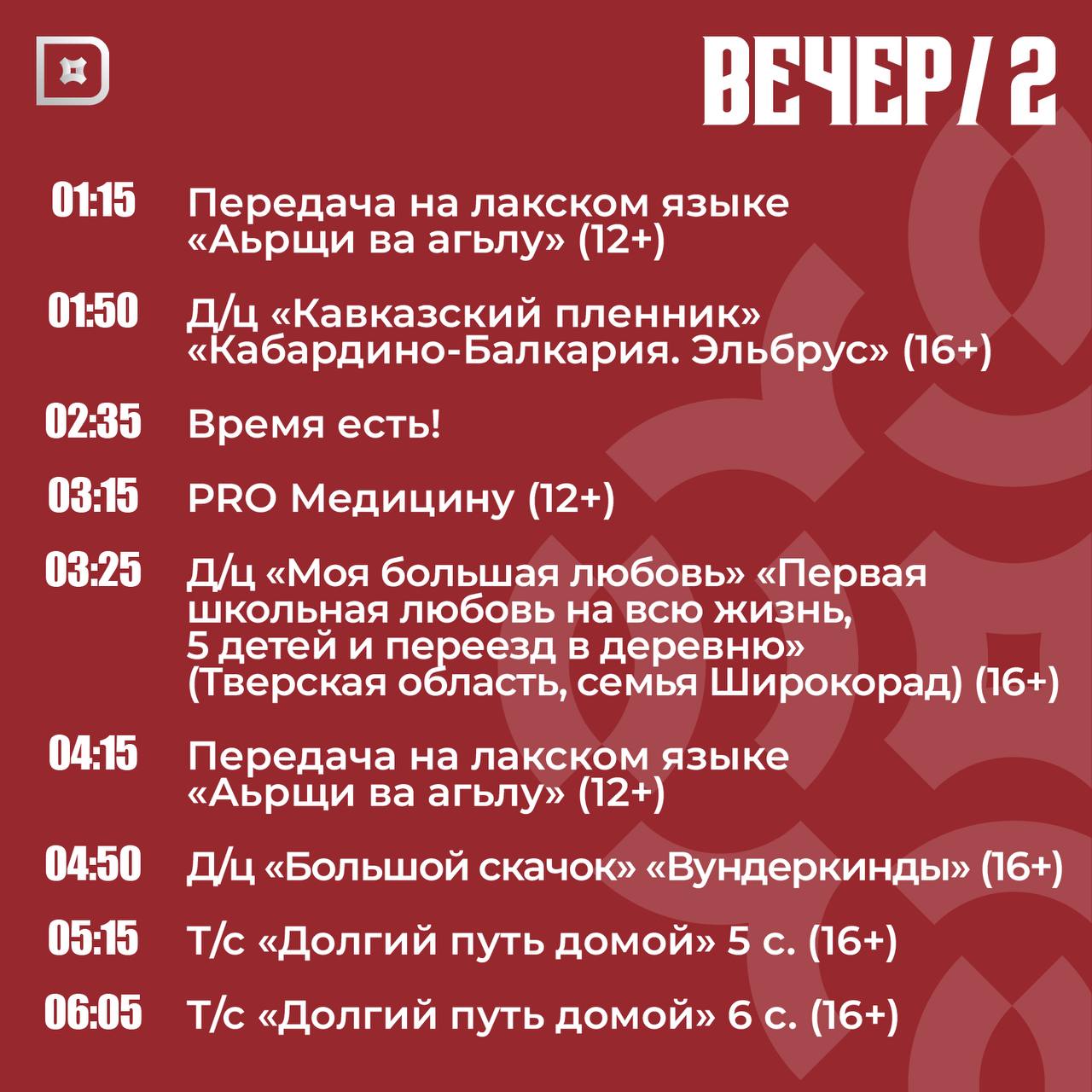 ВЕЧЕР/ 2

01:15 Передача на лакском языке «Аьрщи ва агьлу» (12+)

01:50 Д/ц «Кавказский пленник» «Кабардино-Балкария. Эльбрус» (16+)

02:35 Время есть!

03:15 PRO Медицину (12+)

03:25 Д/ц «Моя большая любовь» «Первая школьная любовь на всю жизнь, 5 детей и переезд в деревню» (Тверская область, семья Широкорад) (16+)

04:15 Передача на лакском языке «Аьрщи ва агьлу» (12+)

04:50 Д/ц «Большой скачок» «Вундеркинды» (16+)

05:15 Т/с «Долгий путь домой» 5 с. (16+)

06:05 Т/с «Долгий путь домой» 6 с. (16+)